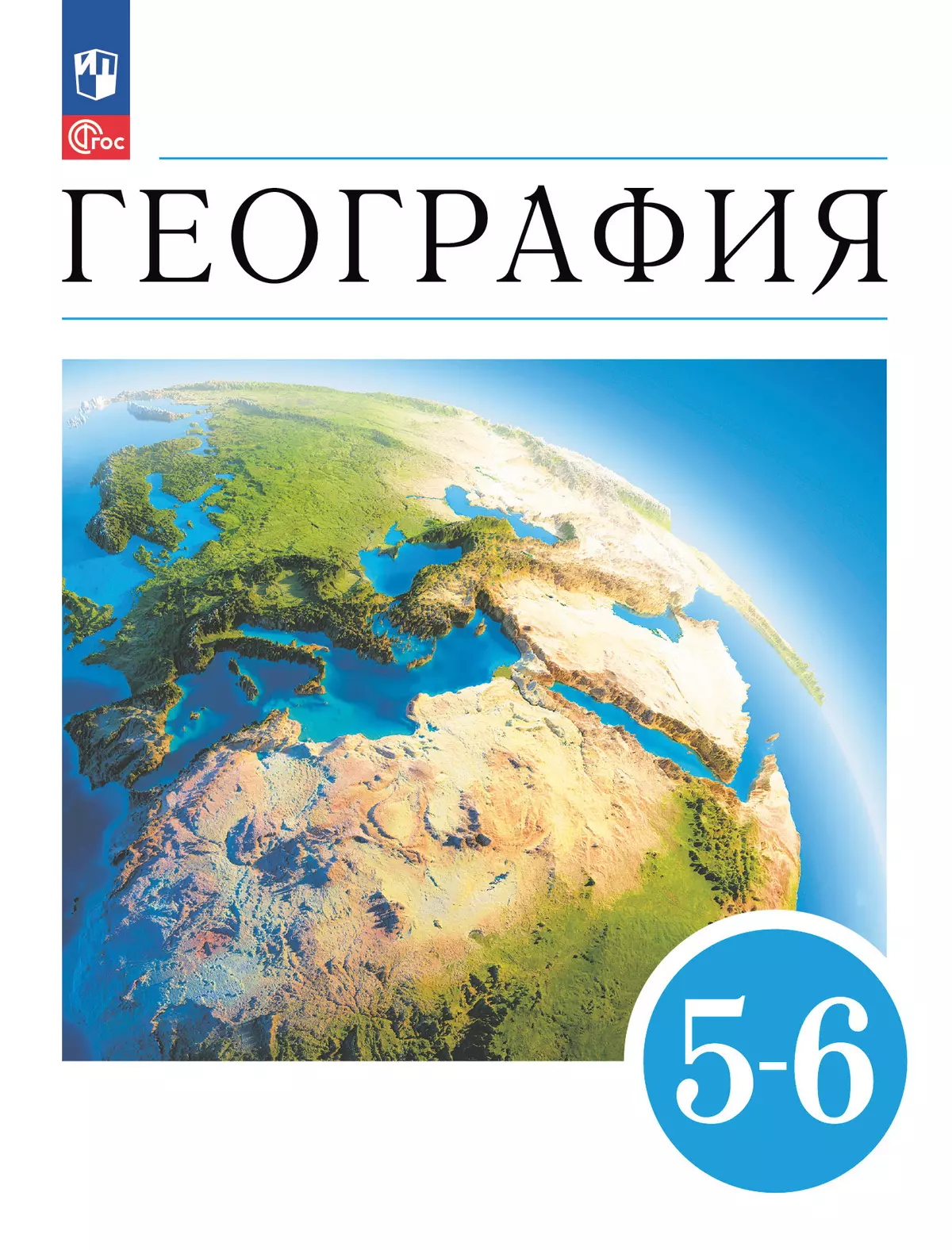 ФГОС

ГЕОГРАФИЯ

5-6